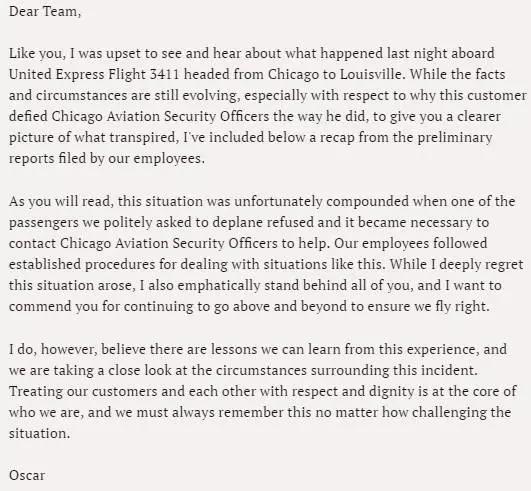 Dear Team,

Like you, I was upset to see and hear about what happened last night aboard United Express Flight 3411 headed from Chicago to Louisville. While the facts and circumstances are still evolving, especially with respect to why this customer defied Chicago Aviation Security Officers the way he did, to give you a clearer picture of what transpired, I've included below a recap from the preliminary reports filed by our employees.

As you will read, this situation was unfortunately compounded when one of the passengers we politely asked to deplane refused and it became necessary to contact Chicago Aviation Security Officers to help. Our employees followed established procedures for dealing with situations like this. While I deeply regret this situation arose, I also emphatically stand behind all of you, and I want to commend you for continuing to go above and beyond to ensure we fly right.

I do, however, believe there are lessons we can learn from this experience, and we are taking a close look at the circumstances surrounding this incident. Treating our customers and each other with respect and dignity is at the core of who we are, and we must always remember this no matter how challenging the situation.

Oscar